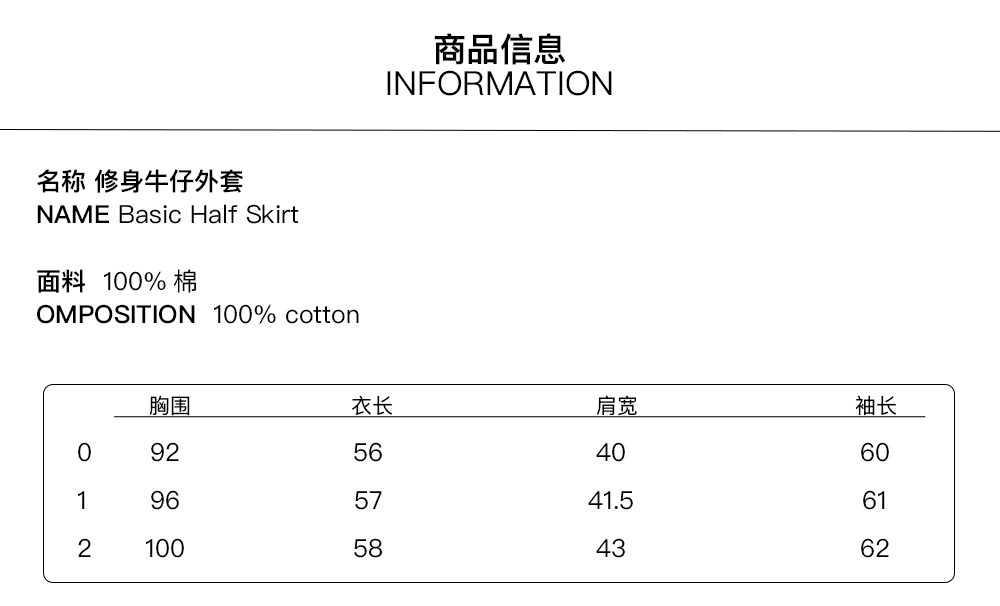 商品信息
INFORMATION

名称 修身牛仔外套
NAME Basic Half Skirt

面料 100% 棉
OMPOSITION 100% cotton

|  | 胸围 | 衣长 | 肩宽 | 袖长 |
|---|---|---|---|---|
| 0 | 92 | 56 | 40 | 60 |
| 1 | 96 | 57 | 41.5 | 61 |
| 2 | 100 | 58 | 43 | 62 |